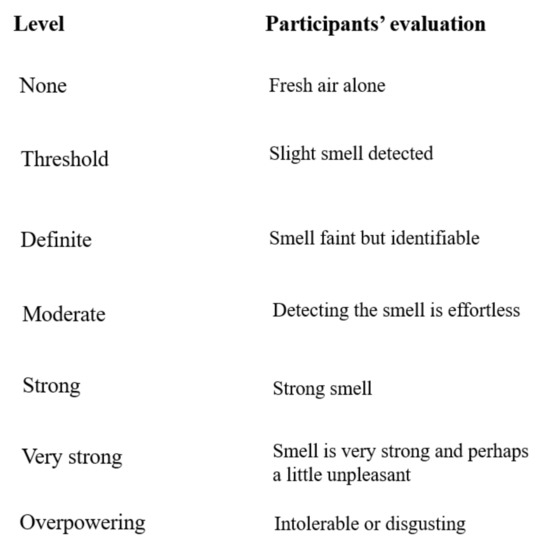 | Level | Participants' evaluation |
|---|---|
| None | Fresh air alone |
| Threshold | Slight smell detected |
| Definite | Smell faint but identifiable |
| Moderate | Detecting the smell is effortless |
| Strong | Strong smell |
| Very strong | Smell is very strong and perhaps a little unpleasant |
| Overpowering | Intolerable or disgusting |